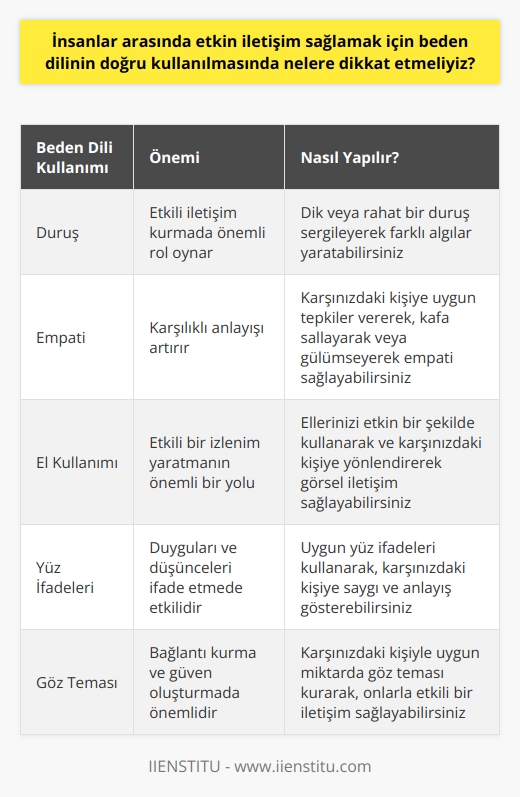 İnsanlar arasında etkin iletişim sağlamak için beden dilinin doğru kullanılmasında nelere dikkat etmeliyiz?

| Beden Dili Kullanımı | Önemi | Nasıl Yapılır? |
|---|---|---|
| Duruş | Etkili iletişim kurmada önemli rol oynar | Dik veya rahat bir duruş sergileyerek farklı algılar yaratabilirsiniz |
| Empati | Karşılıklı anlayışı artırır | Karşınızdaki kişiye uygun tepkiler vererek, kafa sallayarak veya gülümseyerek empati sağlayabilirsiniz |
| El Kullanımı | Etkili bir izlenim yaratmanın önemli bir yolu | Ellerinizi etkin bir şekilde kullanarak ve karşınızdaki kişiye yönlendirerek görsel iletişim sağlayabilirsiniz |
| Yüz İfadeleri | Duyguları ve düşünceleri ifade etmede etkilidir | Uygun yüz ifadeleri kullanarak, karşınızdaki kişiye saygı ve anlayış gösterebilirsiniz |
| Göz Teması | Bağlantı kurma ve güven oluşturmada önemlidir | Karşınızdaki kişiyle uygun miktarda göz teması kurarak, onlarla etkili bir iletişim sağlayabilirsiniz |

IIENSTITU - www.iienstitu.com